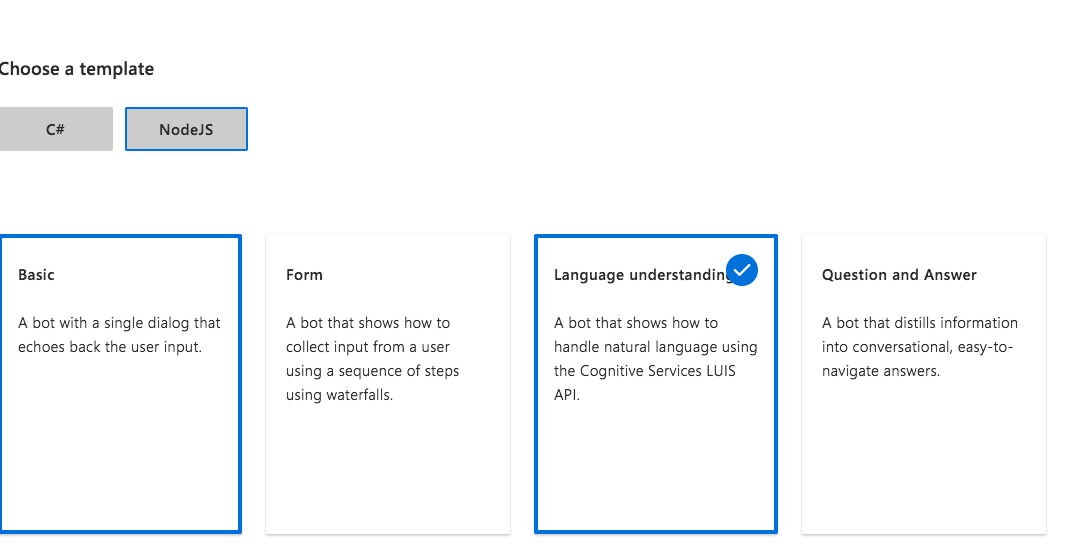 Choose a template

C#

NodeJS

Basic

A bot with a single dialog that echoes back the user input.

Form

A bot that shows how to collect input from a user using a sequence of steps using waterfalls.

Language understanding

A bot that shows how to handle natural language using the Cognitive Services LUIS API.

Question and Answer

A bot that distills information into conversational, easy-to-navigate answers.